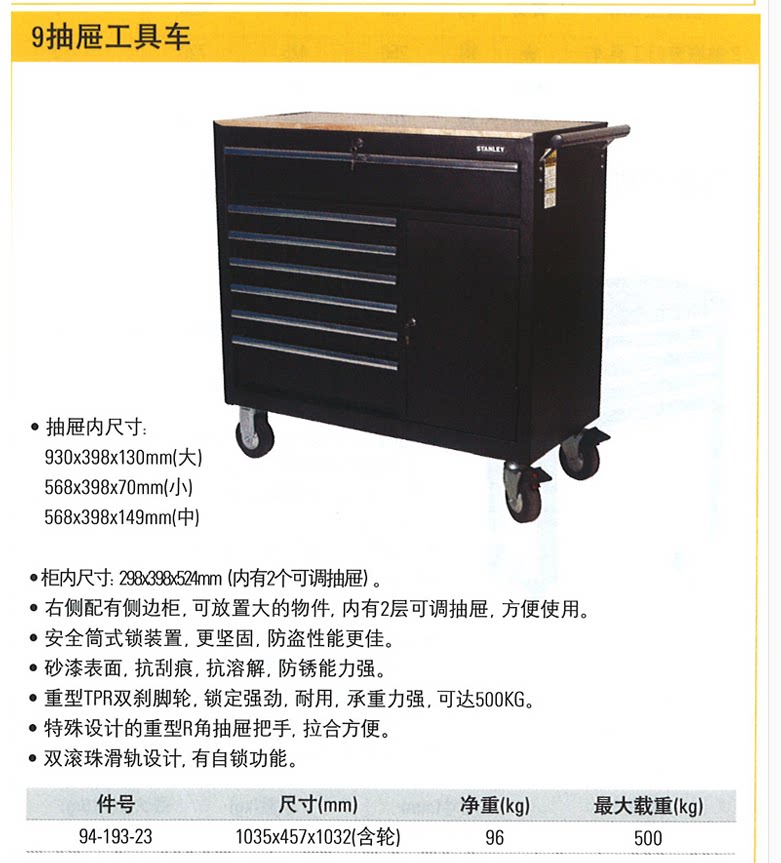 9抽屉工具车

STANLEY

• 抽屉内尺寸:
930x398x130mm(大)
568x398x70mm(小)
568x398x149mm(中)

• 柜内尺寸:298x398x524mm(内有2个可调抽屉)。
• 右侧配有侧边柜,可放置大的物件,内有2层可调抽屉,方便使用。
• 安全筒式锁装置,更坚固,防盗性能更佳。
• 砂漆表面,抗刮痕,抗溶解,防锈能力强。
• 重型TPR双刹脚轮,锁定强劲,耐用,承重力强,可达500KG。
• 特殊设计的重型R角抽屉把手,拉合方便。
• 双滚珠滑轨设计,有自锁功能。

| 件号 | 尺寸(mm) | 净重(kg) | 最大载重(kg) |
|---|---|---|---|
| 94-193-23 | 1035x457x1032(含轮) | 96 | 500 |